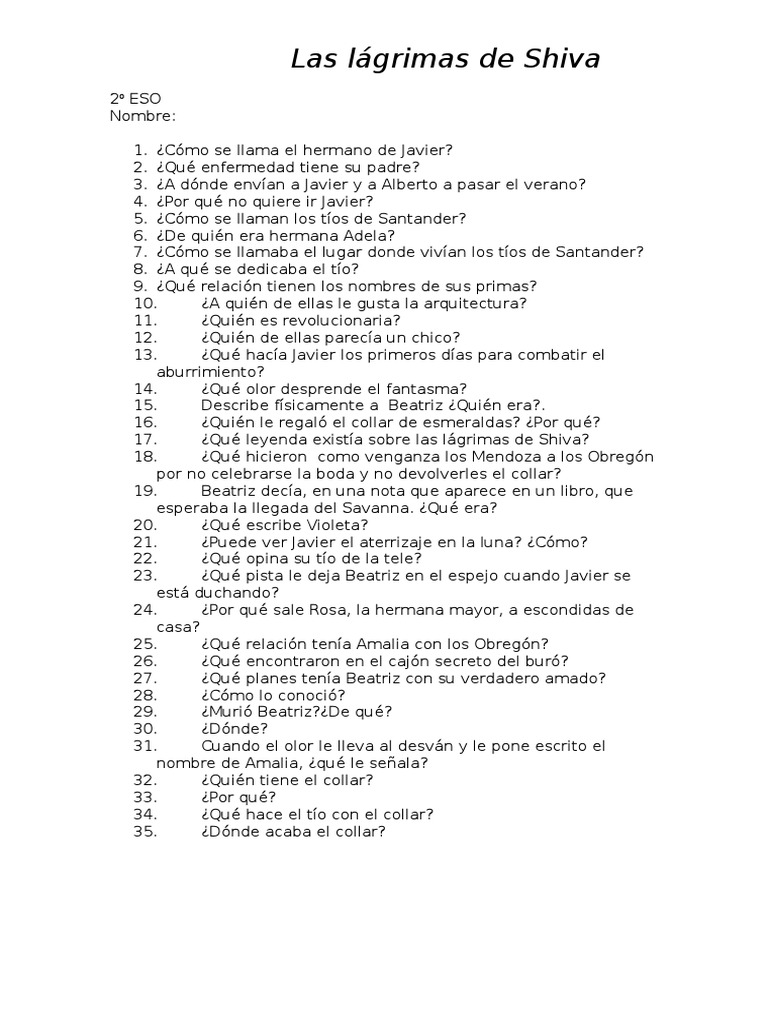 Las lágrimas de Shiva

2º ESO
Nombre:

1. ¿Cómo se llama el hermano de Javier?
2. ¿Qué enfermedad tiene su padre?
3. ¿A dónde envían a Javier y a Alberto a pasar el verano?
4. ¿Por qué no quiere ir Javier?
5. ¿Cómo se llaman los tíos de Santander?
6. ¿De quién era hermana Adela?
7. ¿Cómo se llamaba el lugar donde vivían los tíos de Santander?
8. ¿A qué se dedicaba el tío?
9. ¿Qué relación tienen los nombres de sus primas?
10. ¿A quién de ellas le gusta la arquitectura?
11. ¿Quién es revolucionaria?
12. ¿Quién de ellas parecía un chico?
13. ¿Qué hacía Javier los primeros días para combatir el aburrimiento?
14. ¿Qué olor desprende el fantasma?
15. Describe físicamente a Beatriz ¿Quién era?.
16. ¿Quién le regaló el collar de esmeraldas? ¿Por qué?
17. ¿Qué leyenda existía sobre las lágrimas de Shiva?
18. ¿Qué hicieron como venganza los Mendoza a los Obregón por no celebrarse la boda y no devolverles el collar?
19. Beatriz decía, en una nota que aparece en un libro, que esperaba la llegada del Savanna. ¿Qué era?
20. ¿Qué escribe Violeta?
21. ¿Puede ver Javier el aterrizaje en la luna? ¿Cómo?
22. ¿Qué opina su tío de la tele?
23. ¿Qué pista le deja Beatriz en el espejo cuando Javier se está duchando?
24. ¿Por qué sale Rosa, la hermana mayor, a escondidas de casa?
25. ¿Qué relación tenía Amalia con los Obregón?
26. ¿Qué encontraron en el cajón secreto del buró?
27. ¿Qué planes tenía Beatriz con su verdadero amado?
28. ¿Cómo lo conoció?
29. ¿Murió Beatriz?¿De qué?
30. ¿Dónde?
31. Cuando el olor le lleva al desván y le pone escrito el nombre de Amalia, ¿qué le señala?
32. ¿Quién tiene el collar?
33. ¿Por qué?
34. ¿Qué hace el tío con el collar?
35. ¿Dónde acaba el collar?